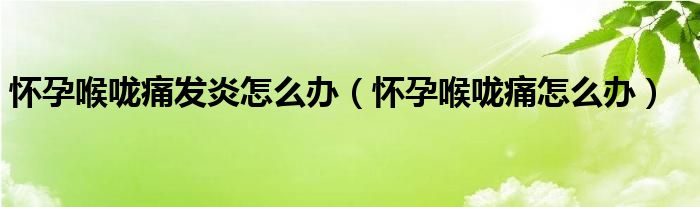 怀孕喉咙痛发炎怎么办（怀孕喉咙痛怎么办）